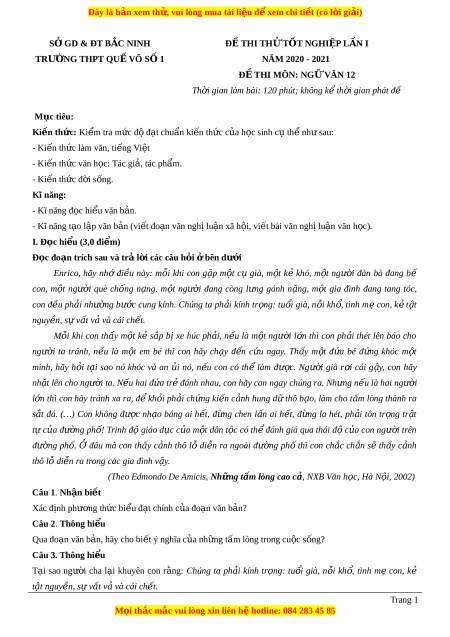 Đây là bản xem thử, vui lòng mua tài liệu để xem chi tiết (có lời giải)

SỞ GD & ĐT BẮC NINH
TRƯỜNG THPT QUẾ VÕ SỐ 1

ĐỀ THI THỬ TỐT NGHIỆP LẦN I
NĂM 2020 - 2021
ĐỀ THI MÔN: NGỮ VĂN 12
Thời gian làm bài: 120 phút; không kể thời gian phát đề

Mục tiêu:
Kiến thức: Kiểm tra mức độ đạt chuẩn kiến thức của học sinh cụ thể như sau:
- Kiến thức làm văn, tiếng Việt
- Kiến thức văn học: Tác giả, tác phẩm.
- Kiến thức đời sống.
Kĩ năng:
- Kĩ năng đọc hiểu văn bản.
- Kĩ năng tạo lập văn bản (viết đoạn văn nghị luận xã hội, viết bài văn nghị luận văn học).
I. Đọc hiểu (3,0 điểm)
Đọc đoạn trích sau và trả lời các câu hỏi ở bên dưới

Enrico, hãy nhớ điều này: mỗi khi con gặp một cụ già, một kẻ khó, một người đàn bà đang bế con, một người què chống nạng, một người đang còng lưng gánh nặng, một gia đình đang tang tóc, con đều phải nhường bước cung kính. Chúng ta phải kính trọng: tuổi già, nỗi khổ, tình mẹ con, kẻ tật nguyền, sự vất vả và cái chết.

Mỗi khi con thấy một kẻ sắp bị xe húc phải, nếu là một người lớn thì con phải thét lên báo cho người ta tránh, nếu là một em bé thì con hãy chạy đến cứu ngay. Thấy một đứa bé đứng khóc một mình, hãy hỏi tại sao nó khóc và an ủi nó, nếu con có thể làm được. Người già rơi cái gậy, con hãy nhặt lên cho người ta. Nếu hai đứa trẻ đánh nhau, con hãy can ngay chúng ra. Nhưng nếu là hai người lớn thì con hãy tránh xa ra, để khỏi phải chứng kiến cảnh hung dữ thô bạo, làm cho tấm lòng thành ra sắt đá. (…) Con không được nhạo báng ai hết, đừng chen lấn ai hết, đừng la hét, phải tôn trọng trật tự của đường phố! Trình độ giáo dục của một dân tộc có thể đánh giá qua thái độ của con người trên đường phố. Ở đâu mà con thấy cảnh thô lỗ diễn ra ngoài đường phố thì con chắc chắn sẽ thấy cảnh thô lỗ diễn ra trong các gia đình vậy.

(Theo Edmondo De Amicis, Những tấm lòng cao cả, NXB Văn học, Hà Nội, 2002)

Câu 1. Nhận biết
Xác định phương thức biểu đạt chính của đoạn văn bản?
Câu 2. Thông hiểu
Qua đoạn văn bản, hãy cho biết ý nghĩa của những tấm lòng trong cuộc sống?
Câu 3. Thông hiểu
Tại sao người cha lại khuyên con rằng: Chúng ta phải kính trọng: tuổi già, nỗi khổ, tình mẹ con, kẻ tật nguyền, sự vất vả và cái chết.

Trang 1
Mọi thắc mắc vui lòng xin liên hệ hotline: 084 283 45 85